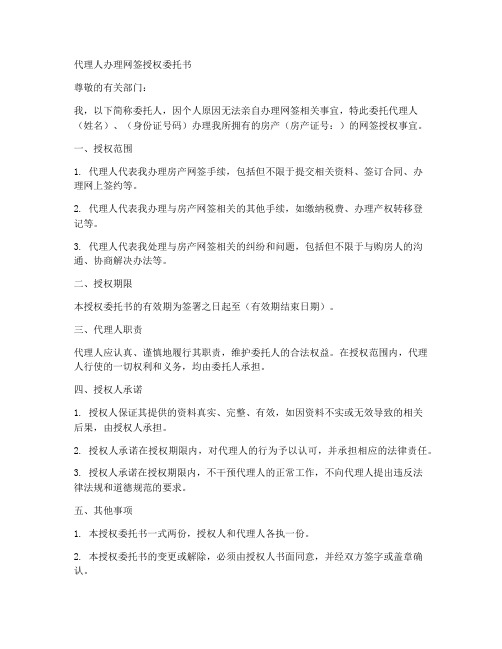 代理人办理网签授权委托书

尊敬的有关部门：

我，以下简称委托人，因个人原因无法亲自办理网签相关事宜，特此委托代理人（姓名）、（身份证号码）办理我所拥有的房产（房产证号：）的网签授权事宜。

一、授权范围

1. 代理人代表我办理房产网签手续，包括但不限于提交相关资料、签订合同、办理网上签约等。

2. 代理人代表我办理与房产网签相关的其他手续，如缴纳税费、办理产权转移登记等。

3. 代理人代表我处理与房产网签相关的纠纷和问题，包括但不限于与购房人的沟通、协商解决办法等。

二、授权期限

本授权委托书的有效期为签署之日起至（有效期结束日期）。

三、代理人职责

代理人应认真、谨慎地履行其职责，维护委托人的合法权益。在授权范围内，代理人行使的一切权利和义务，均由委托人承担。

四、授权人承诺

1. 授权人保证其提供的资料真实、完整、有效，如因资料不实或无效导致的相关后果，由授权人承担。

2. 授权人承诺在授权期限内，对代理人的行为予以认可，并承担相应的法律责任。

3. 授权人承诺在授权期限内，不干预代理人的正常工作，不向代理人提出违反法律法规和道德规范的要求。

五、其他事项

1. 本授权委托书一式两份，授权人和代理人各执一份。

2. 本授权委托书的变更或解除，必须由授权人书面同意，并经双方签字或盖章确认。